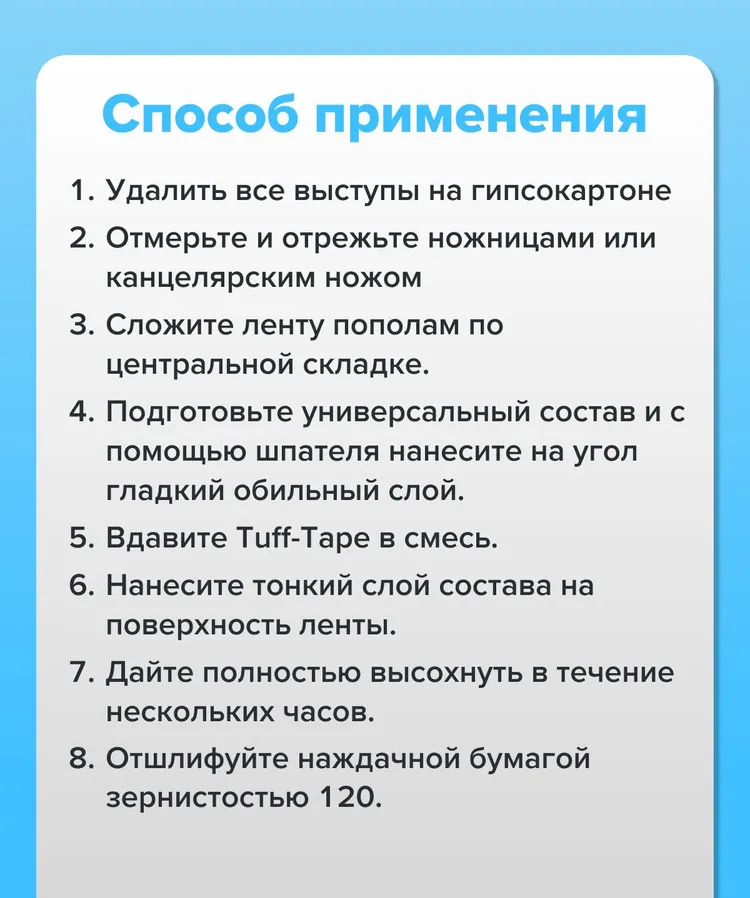 Способ применения

1. Удалить все выступы на гипсокартоне

2. Отмерьте и отрежьте ножницами или канцелярским ножом

3. Сложите ленту пополам по центральной складке.

4. Подготовьте универсальный состав и с помощью шпателя нанесите на угол гладкий обильный слой.

5. Вдавите Tuff-Tape в смесь.

6. Нанесите тонкий слой состава на поверхность ленты.

7. Дайте полностью высохнуть в течение нескольких часов.

8. Отшлифуйте наждачной бумагой зернистостью 120.